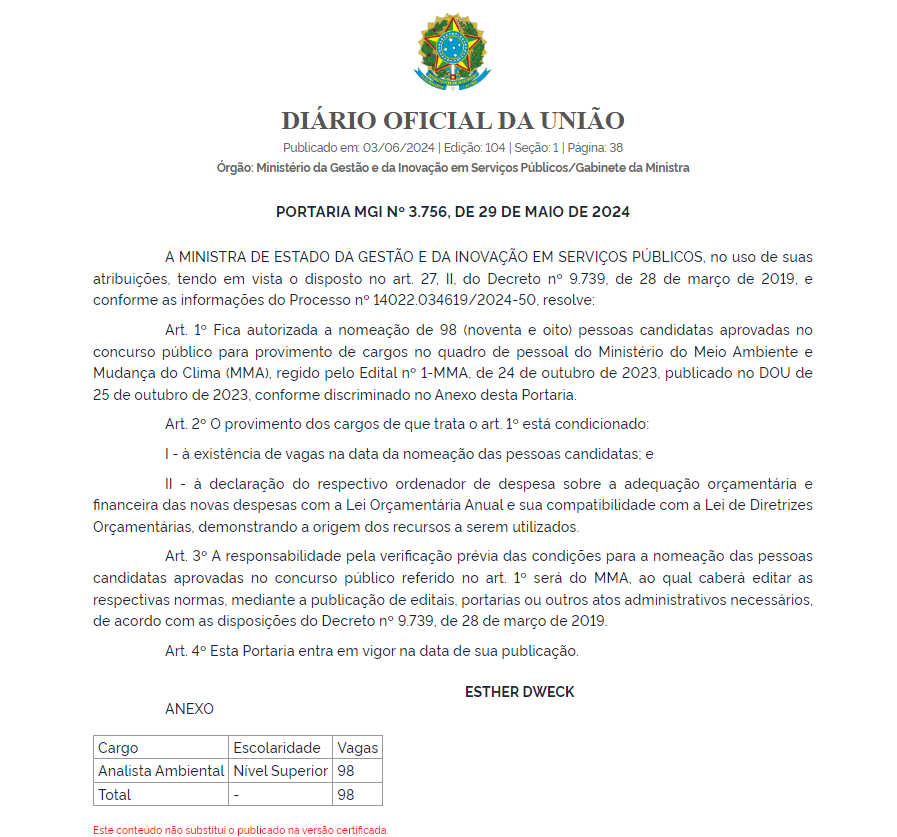 DIÁRIO OFICIAL DA UNIÃO

Publicado em: 03/06/2024 | Edição: 104 | Seção: 1 | Página: 38

Órgão: Ministério da Gestão e da Inovação em Serviços Públicos/Gabinete da Ministra

PORTARIA MGI Nº 3.756, DE 29 DE MAIO DE 2024

A MINISTRA DE ESTADO DA GESTÃO E DA INOVAÇÃO EM SERVIÇOS PÚBLICOS, no uso de suas atribuições, tendo em vista o disposto no art. 27, II, do Decreto nº 9.739, de 28 de março de 2019, e conforme as informações do Processo nº 14022.034619/2024-50, resolve:

Art. 1º Fica autorizada a nomeação de 98 (noventa e oito) pessoas candidatas aprovadas no concurso público para provimento de cargos no quadro de pessoal do Ministério do Meio Ambiente e Mudança do Clima (MMA), regido pelo Edital nº 1-MMA, de 24 de outubro de 2023, publicado no DOU de 25 de outubro de 2023, conforme discriminado no Anexo desta Portaria.

Art. 2º O provimento dos cargos de que trata o art. 1º está condicionado:

I - à existência de vagas na data da nomeação das pessoas candidatas; e

II - à declaração do respectivo ordenador de despesa sobre a adequação orçamentária e financeira das novas despesas com a Lei Orçamentária Anual e sua compatibilidade com a Lei de Diretrizes Orçamentárias, demonstrando a origem dos recursos a serem utilizados.

Art. 3º A responsabilidade pela verificação prévia das condições para a nomeação das pessoas candidatas aprovadas no concurso público referido no art. 1º será do MMA, ao qual caberá editar as respectivas normas, mediante a publicação de editais, portarias ou outros atos administrativos necessários, de acordo com as disposições do Decreto nº 9.739, de 28 de março de 2019.

Art. 4º Esta Portaria entra em vigor na data de sua publicação.

ESTHER DWECK

ANEXO

| Cargo | Escolaridade | Vagas |
|---|---|---|
| Analista Ambiental | Nível Superior | 98 |
| Total | - | 98 |

Este conteúdo não substitui o publicado na versão certificada.